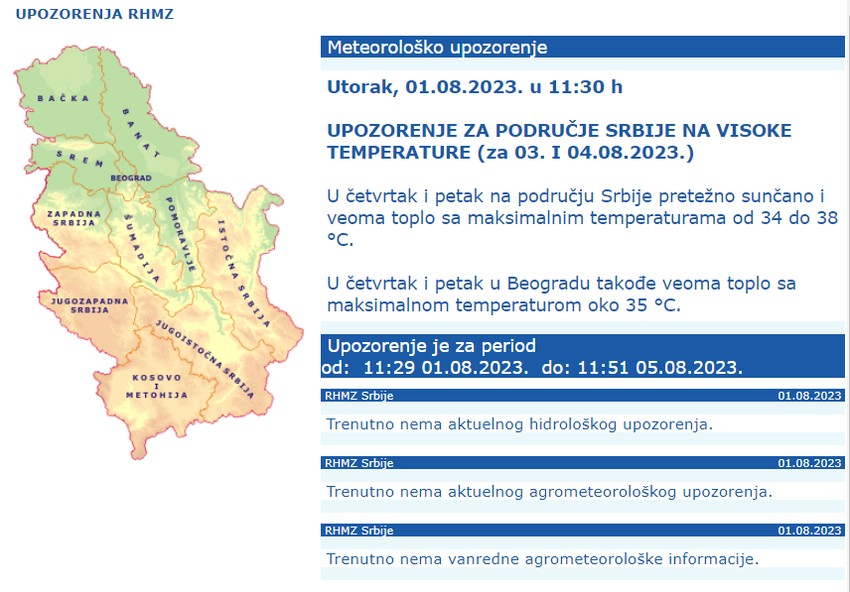 UPOZORENJA RHMZ

BAČKA
BANAT
SREM
BEOGRAD
ZAPADNA SRBIJA
ŠUMADIJA
POMORAVLJE
ISTOČNA SRBIJA
JUGOZAPADNA SRBIJA
JUGOISTOČNA SRBIJA
KOSOVO I METOHIJA

Meteorološko upozorenje

Utorak, 01.08.2023. u 11:30 h

UPOZORENJE ZA PODRUČJE SRBIJE NA VISOKE TEMPERATURE (za 03. I 04.08.2023.)

U četvrtak i petak na području Srbije pretežno sunčano i veoma toplo sa maksimalnim temperaturama od 34 do 38 °C.

U četvrtak i petak u Beogradu takođe veoma toplo sa maksimalnom temperaturom oko 35 °C.

Upozorenje je za period
od: 11:29 01.08.2023. do: 11:51 05.08.2023.

RHMZ Srbije 01.08.2023

Trenutno nema aktuelnog hidrološkog upozorenja.

RHMZ Srbije 01.08.2023

Trenutno nema aktuelnog agrometeorološkog upozorenja.

RHMZ Srbije 01.08.2023

Trenutno nema vanredne agrometeorološke informacije.